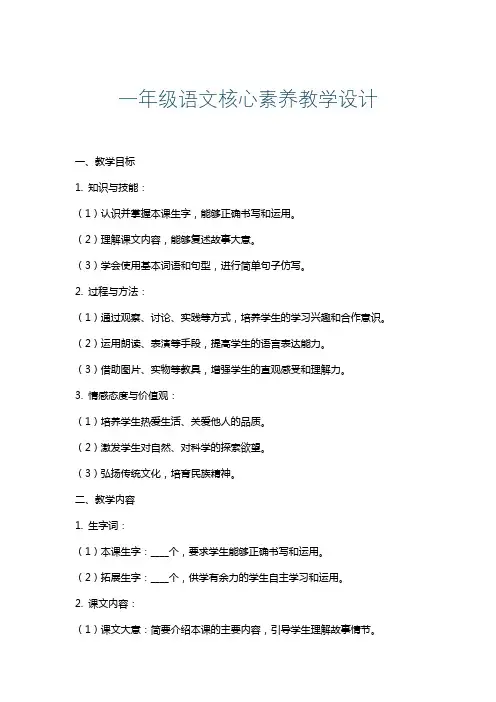 一年级语文核心素养教学设计

一、教学目标

1. 知识与技能：

（1）认识并掌握本课生字，能够正确书写和运用。

（2）理解课文内容，能够复述故事大意。

（3）学会使用基本词语和句型，进行简单句子仿写。

2. 过程与方法：

（1）通过观察、讨论、实践等方式，培养学生的学习兴趣和合作意识。

（2）运用朗读、表演等手段，提高学生的语言表达能力。

（3）借助图片、实物等教具，增强学生的直观感受和理解力。

3. 情感态度与价值观：

（1）培养学生热爱生活、关爱他人的品质。

（2）激发学生对自然、对科学的探索欲望。

（3）弘扬传统文化，培育民族精神。

二、教学内容

1. 生字词：

（1）本课生字：____个，要求学生能够正确书写和运用。

（2）拓展生字：____个，供学有余力的学生自主学习和运用。

2. 课文内容：

（1）课文大意：简要介绍本课的主要内容，引导学生理解故事情节。